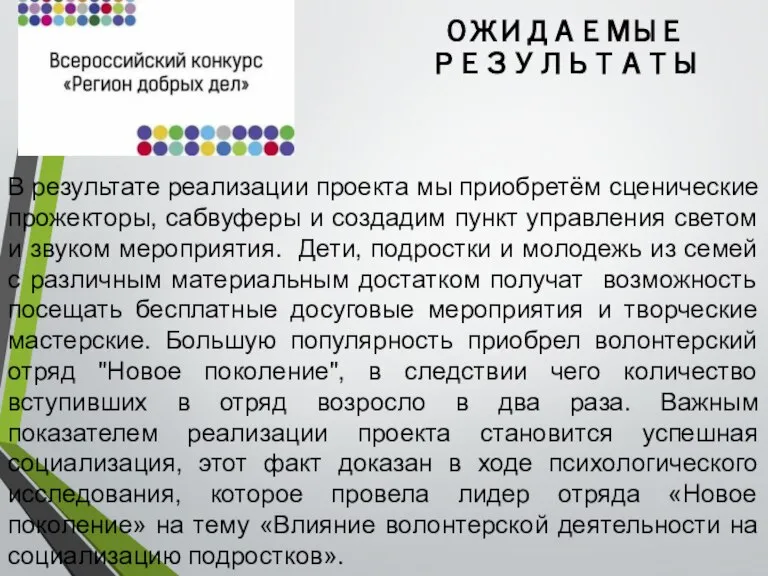 Всероссийский конкурс «Регион добрых дел»

ОЖИДАЕМЫЕ РЕЗУЛЬТАТЫ

В результате реализации проекта мы приобретём сценические прожекторы, сабвуферы и создадим пункт управления светом и звуком мероприятия. Дети, подростки и молодежь из семей с различным материальным достатком получат возможность посещать бесплатные досуговые мероприятия и творческие мастерские. Большую популярность приобрел волонтерский отряд "Новое поколение", в следствии чего количество вступивших в отряд возросло в два раза. Важным показателем реализации проекта становится успешная социализация, этот факт доказан в ходе психологического исследования, которое провела лидер отряда «Новое поколение» на тему «Влияние волонтерской деятельности на социализацию подростков».